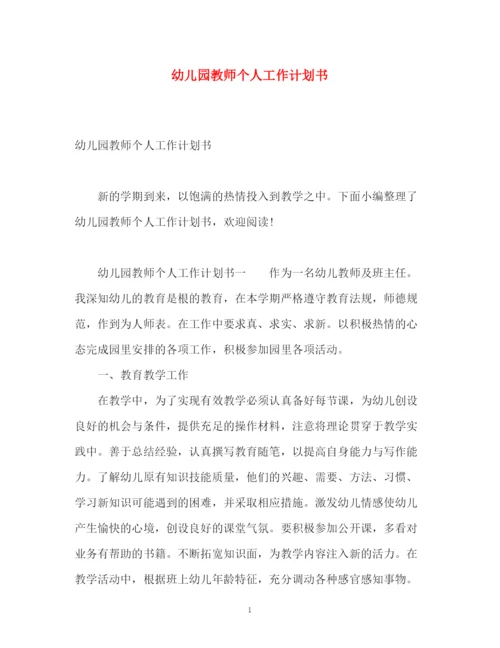 幼儿园教师个人工作计划书

幼儿园教师个人工作计划书

新的学期到来，以饱满的热情投入到教学之中。下面小编整理了幼儿园教师个人工作计划书，欢迎阅读!

幼儿园教师个人工作计划书一　　作为一名幼儿教师及班主任。我深知幼儿的教育是根的教育，在本学期严格遵守教育法规，师德规范，作到为人师表。在工作中要求真、求实、求新。以积极热情的心态完成园里安排的各项工作，积极参加园里各项活动。

一、教育教学工作

在教学中，为了实现有效教学必须认真备好每节课，为幼儿创设良好的机会与条件，提供充足的操作材料，注意将理论贯穿于教学实践中。善于总结经验，认真撰写教育随笔，以提高自身能力与写作能力。了解幼儿原有知识技能质量，他们的兴趣、需要、方法、习惯、学习新知识可能遇到的困难，并采取相应措施。激发幼儿情感使幼儿产生愉快的心境，创设良好的课堂气氛。要积极参加公开课，多看对业务有帮助的书籍。不断拓宽知识面，为教学内容注入新的活力。在教学活动中，根据班上幼儿年龄特征，充分调动各种感官感知事物。

1